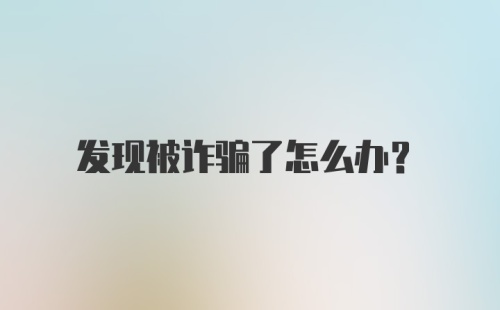 发现被诈骗了怎么办?